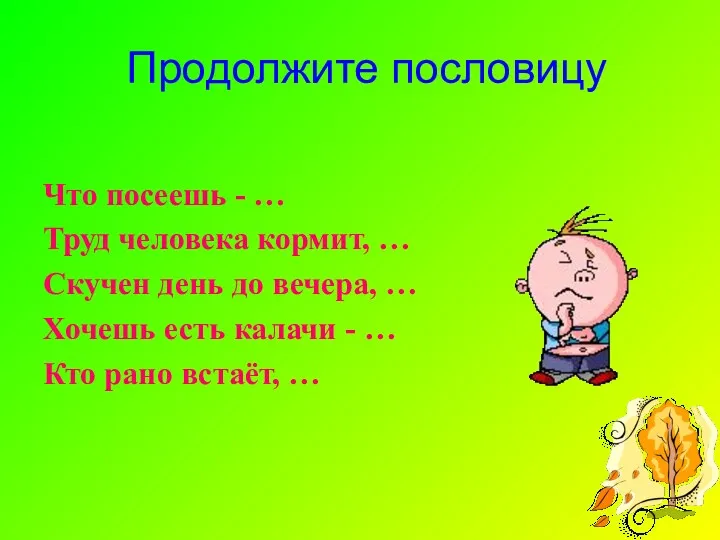 Продолжите пословицу

Что посеешь - …
Труд человека кормит, …
Скучен день до вечера, …
Хочешь есть калачи - …
Кто рано встаёт, …